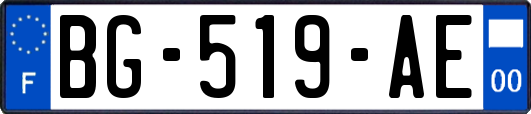 F

BG-519-AE

00